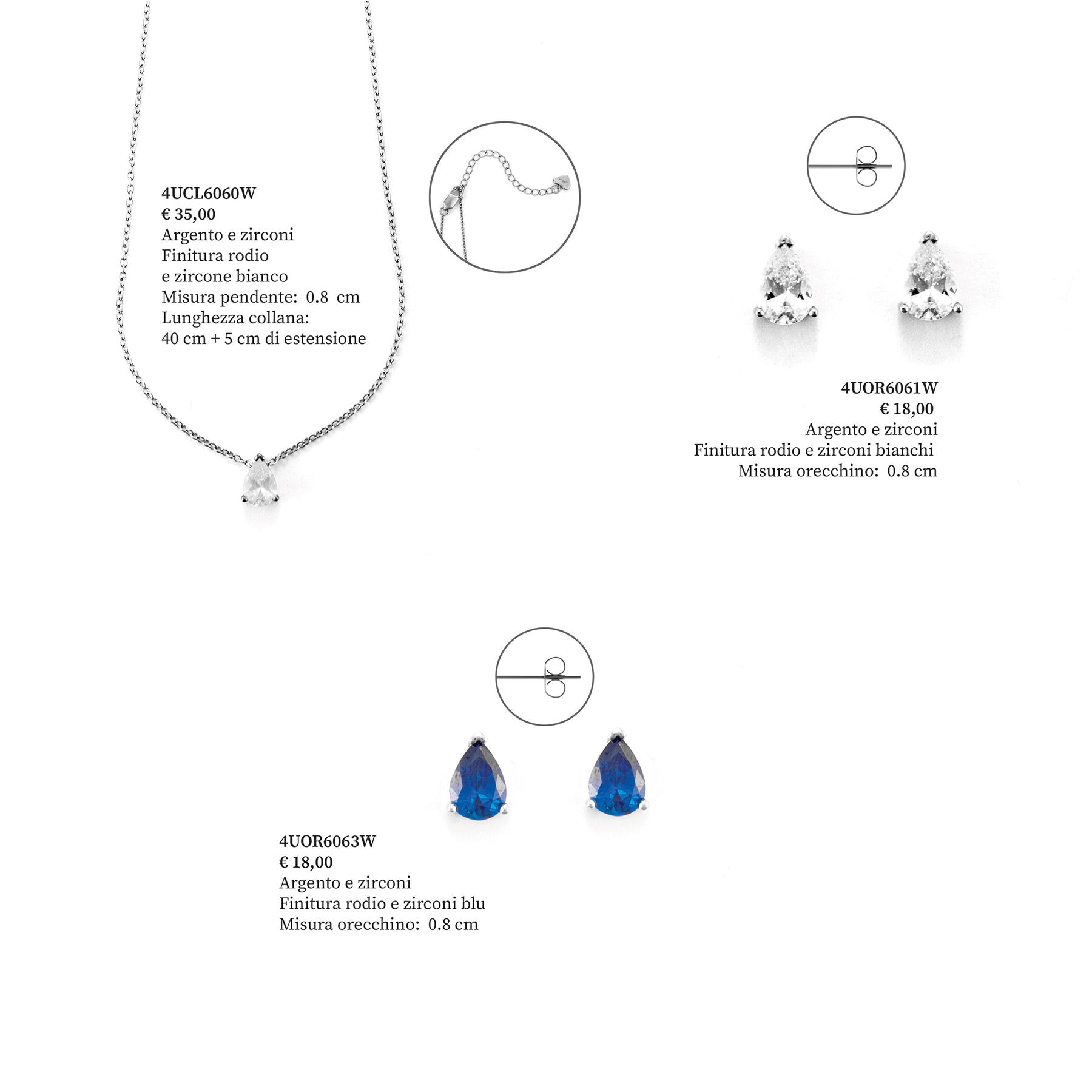 4UCL6060W
€ 35,00
Argento e zirconi
Finitura rodio
e zircone bianco
Misura pendente: 0.8 cm
Lunghezza collana:
40 cm + 5 cm di estensione

4UOR6061W
€ 18,00
Argento e zirconi
Finitura rodio e zirconi bianchi
Misura orecchino: 0.8 cm

4UOR6063W
€ 18,00
Argento e zirconi
Finitura rodio e zirconi blu
Misura orecchino: 0.8 cm